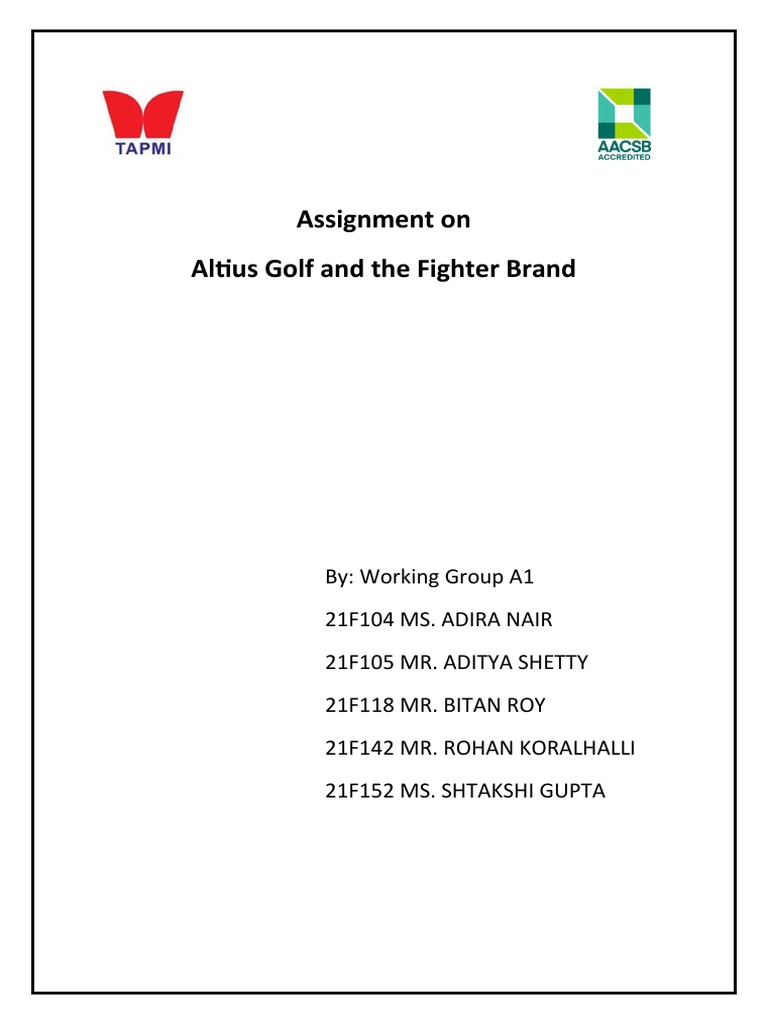 TAPMI

AACSB
ACCREDITED

Assignment on

Altius Golf and the Fighter Brand

By: Working Group A1

21F104 MS. ADIRA NAIR

21F105 MR. ADITYA SHETTY

21F118 MR. BITAN ROY

21F142 MR. ROHAN KORALHALLI

21F152 MS. SHTAKSHI GUPTA